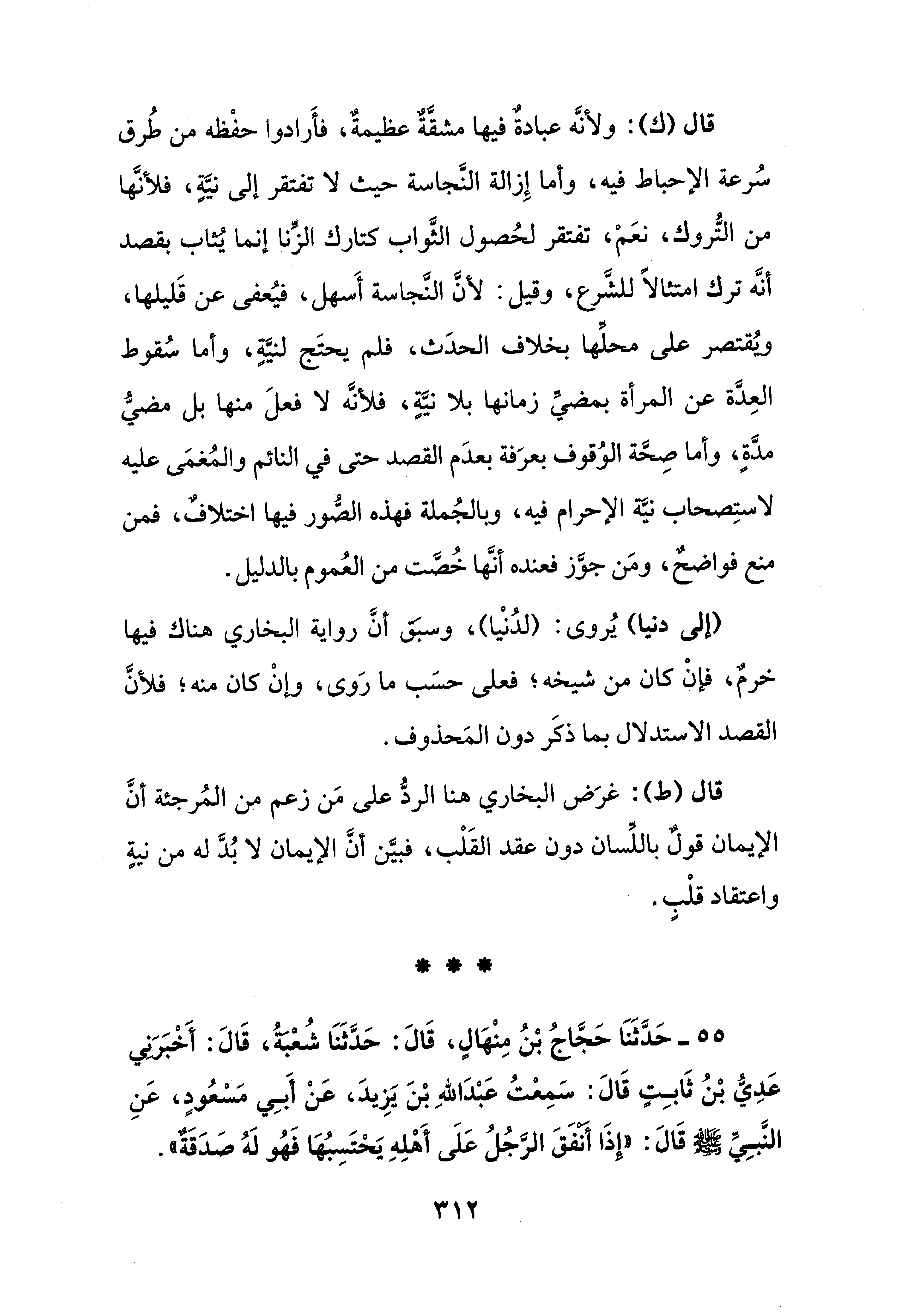 قال (ك): ولأنَّه عبادةٌ فيها مشقَّةٌ عظيمةٌ، فأَرادوا حفْظه من طُرق سُرعة الإحباط فيه، وأما إزالة النَّجاسة حيث لا تفتقر إلى نيَّةٍ، فلأنَّها من التُّروك، نعَمْ، تفتقر لحُصول الثَّواب كتارك الزِّنا إنما يُثاب بقصد أنَّه ترك امتثالاً للشَّرع، وقيل: لأنَّ النَّجاسة أَسهل، فيُعفى عن قَليلها، ويُقتصر على محلِّها بخلاف الحدَث، فلم يحتَج لنيَّةٍ، وأما سُقوط العِدَّة عن المرأة بمضيِّ زمانها بلا نيَّةٍ، فلأنَّه لا فعلَ منها بل مضيُّ مدَّةٍ، وأما صِحَّة الوُقوف بعرَفة بعدَم القصد حتى في النائم والمُغمَى عليه لاستِصحاب نيَّة الإحرام فيه، وبالجُملة فهذه الصُّور فيها اختلافٌ، فمن منع فواضحٌ، ومَن جوَّز فعنده أنَّها خُصَّت من العُموم بالدليل.

(إلى دنيا) يُروى: (لدُنْيا)، وسبَق أنَّ رواية البخاري هناك فيها خرمٌ، فإنْ كان من شيخه؛ فعلى حسَب ما رَوى، وإنْ كان منه؛ فلأنَّ القصد الاستدلال بما ذكَر دون المَحذوف.

قال (ط): غرَض البخاري هنا الردُّ على مَن زعم من المُرجئة أنَّ الإيمان قولٌ باللِّسان دون عقد القَلْب، فبيَّن أنَّ الإيمان لا بُدَّ له من نيةٍ واعتقاد قلْبٍ.

* * *

٥٥ ـ حَدَّثَنَا حَجَّاجُ بْنُ مِنْهَالٍ، قَالَ: حَدَّثَنَا شُعْبَةُ، قَالَ: أَخْبَرَنِي عَدِيُّ بْنُ ثَابِتٍ قَالَ: سَمِعْتُ عَبْدَاللهِ بْنَ يَزِيدَ، عَنْ أَبِي مَسْعُودٍ، عَنِ النَّبِيِّ ﷺ قَالَ: «إِذَا أَنْفَقَ الرَّجُلُ عَلَى أَهْلِهِ يَحْتَسِبُهَا فَهُو لَهُ صَدَقَةٌ».

٣١٢